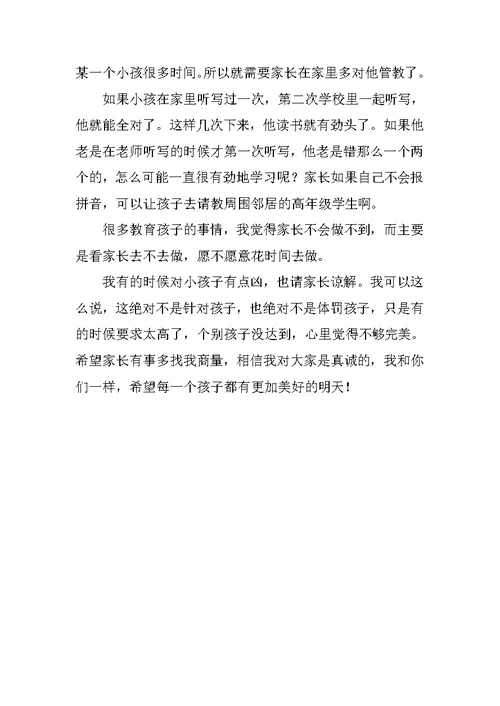 某一个小孩很多时间。所以就需要家长在家里多对他管教了。

如果小孩在家里听写过一次，第二次学校里一起听写，他就能全对了。这样几次下来，他读书就有劲头了。如果他老是在老师听写的时候才第一次听写，他老是错那么一个两个的，怎么可能一直很有劲地学习呢？家长如果自己不会报拼音，可以让孩子去请教周围邻居的高年级学生啊。

很多教育孩子的事情，我觉得家长不会做不到，而主要是看家长去不去做，愿不愿意花时间去做。

我有的时候对小孩子有点凶，也请家长谅解。我可以这么说，这绝对不是针对孩子，也绝对不是体罚孩子，只是有的时候要求太高了，个别孩子没达到，心里觉得不够完美。希望家长有事多找我商量，相信我对大家是真诚的，我和你们一样，希望每一个孩子都有更加美好的明天！